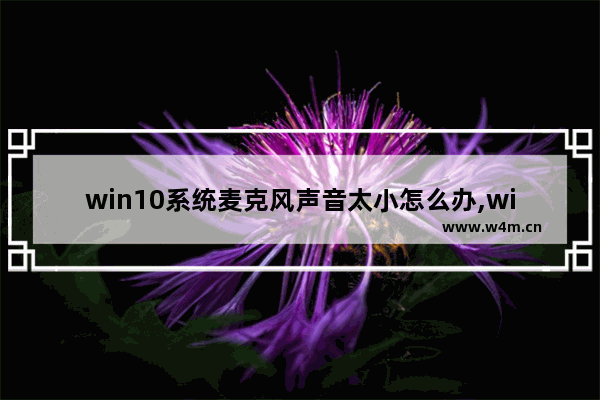 win10系统麦克风声音太小怎么办,wi

www.w4m.cn